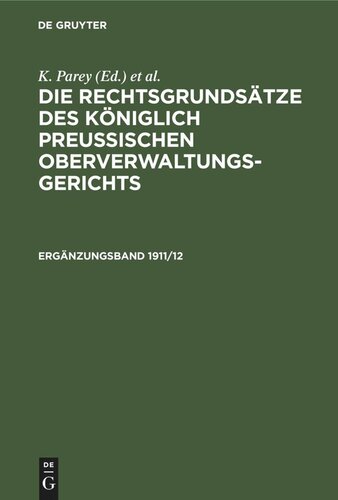 DE GRUYTER

K. Parey (Ed.) et al.

DIE RECHTSGRUNDSÄTZE DES KÖNIGLICH PREUSSISCHEN OBERVERWALTUNGS-GERICHTS

ERGÄNZUNGSBAND 1911/12

DE G